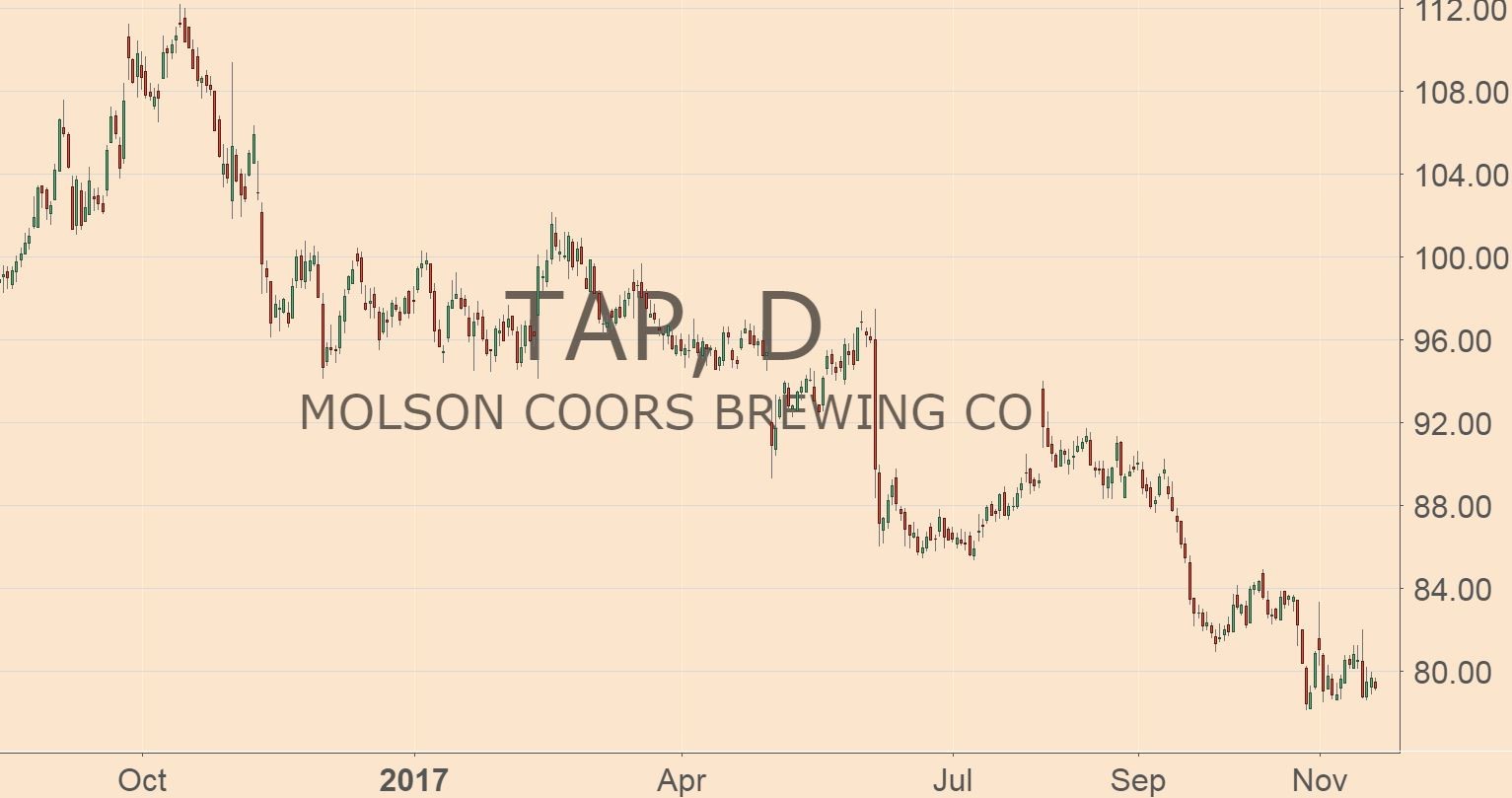 TAP, D
MOLSON COORS BREWING CO

112.00
108.00
104.00
100.00
96.00
92.00
88.00
84.00
80.00

Oct
2017
Apr
Jul
Sep
Nov